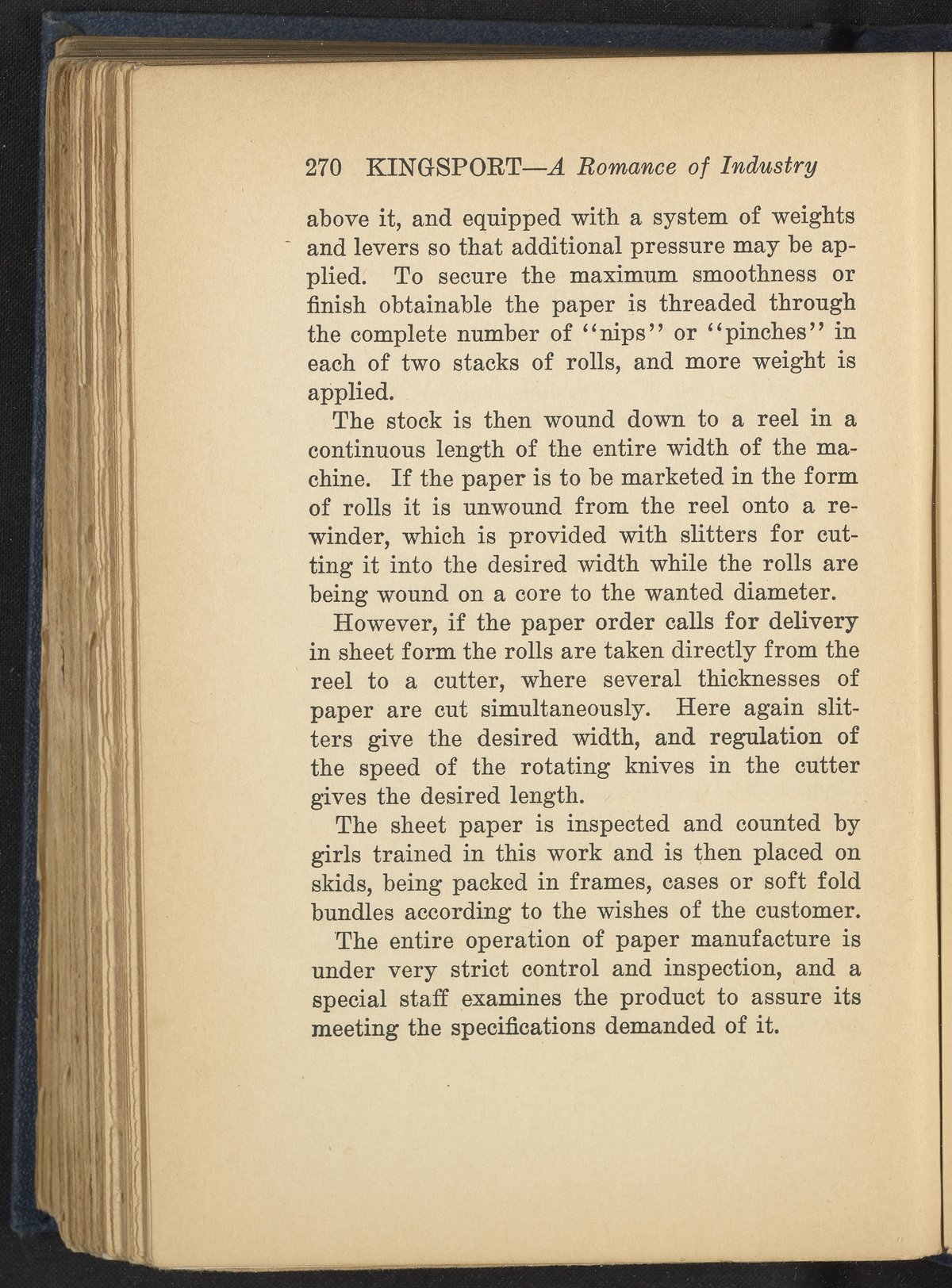 270 KINGSPORT—A Romance of Industry

above it, and equipped with a system of weights and levers so that additional pressure may be applied. To secure the maximum smoothness or finish obtainable the paper is threaded through the complete number of "nips" or "pinches" in each of two stacks of rolls, and more weight is applied.

The stock is then wound down to a reel in a continuous length of the entire width of the machine. If the paper is to be marketed in the form of rolls it is unwound from the reel onto a rewinder, which is provided with slitters for cutting it into the desired width while the rolls are being wound on a core to the wanted diameter.

However, if the paper order calls for delivery in sheet form the rolls are taken directly from the reel to a cutter, where several thicknesses of paper are cut simultaneously. Here again slitters give the desired width, and regulation of the speed of the rotating knives in the cutter gives the desired length.

The sheet paper is inspected and counted by girls trained in this work and is then placed on skids, being packed in frames, cases or soft fold bundles according to the wishes of the customer.

The entire operation of paper manufacture is under very strict control and inspection, and a special staff examines the product to assure its meeting the specifications demanded of it.